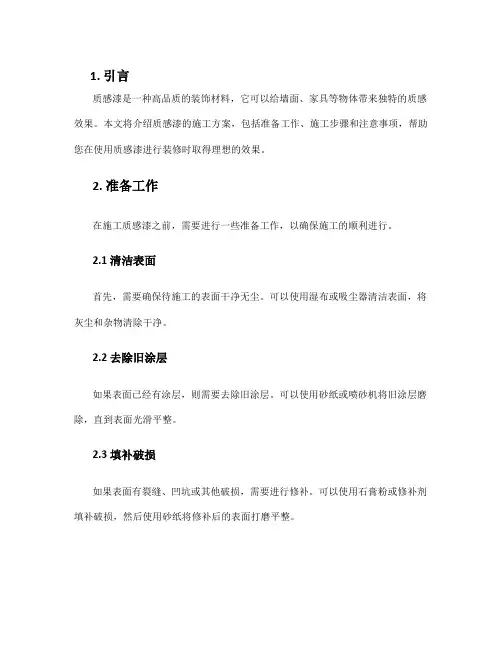 1. 引言

质感漆是一种高品质的装饰材料，它可以给墙面、家具等物体带来独特的质感效果。本文将介绍质感漆的施工方案，包括准备工作、施工步骤和注意事项，帮助您在使用质感漆进行装修时取得理想的效果。

2. 准备工作

在施工质感漆之前，需要进行一些准备工作，以确保施工的顺利进行。

2.1 清洁表面

首先，需要确保待施工的表面干净无尘。可以使用湿布或吸尘器清洁表面，将灰尘和杂物清除干净。

2.2 去除旧涂层

如果表面已经有涂层，则需要去除旧涂层。可以使用砂纸或喷砂机将旧涂层磨除，直到表面光滑平整。

2.3 填补破损

如果表面有裂缝、凹坑或其他破损，需要进行修补。可以使用石膏粉或修补剂填补破损，然后使用砂纸将修补后的表面打磨平整。